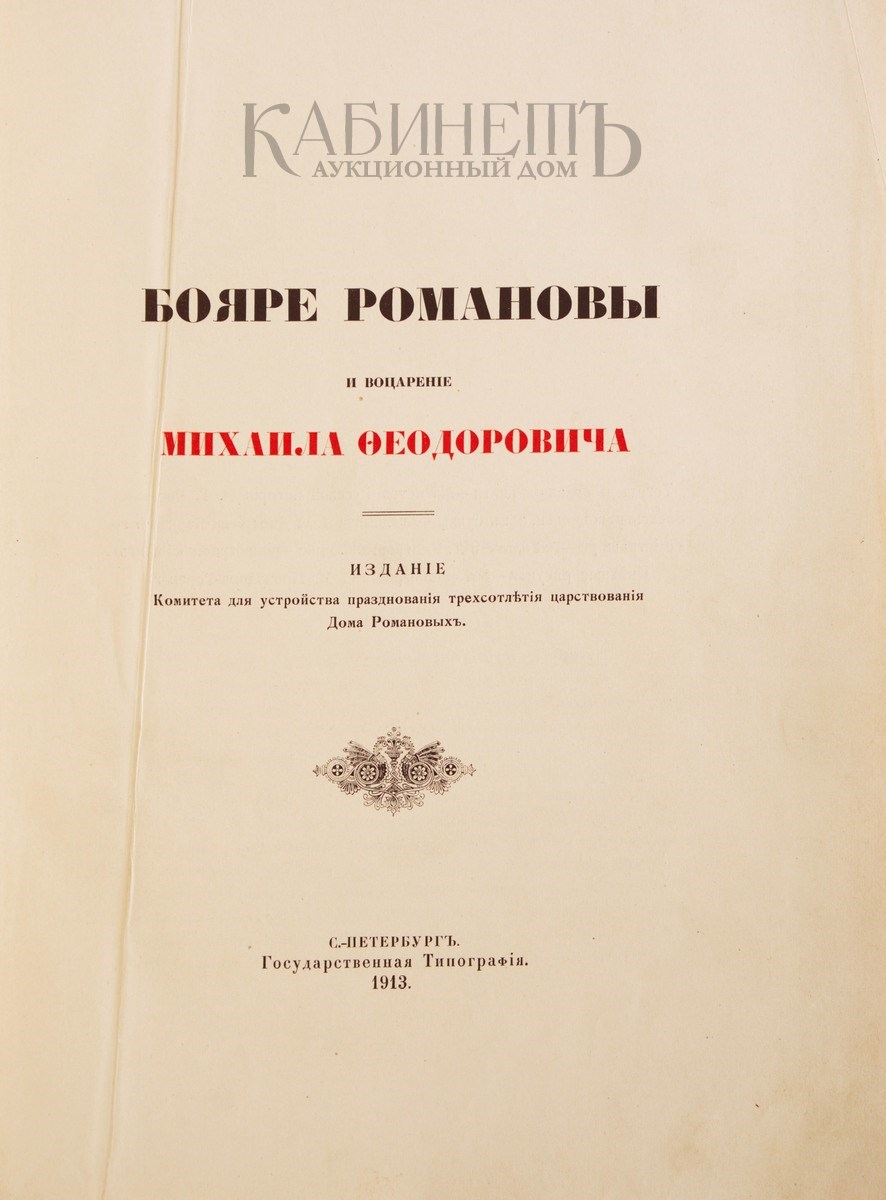 КАБИНЕТЪ
АУКЦИОННЫЙ ДОМ

БОЯРЕ РОМАНОВЫ

И ВОЦАРЕНІЕ

МИХАИЛА ѲЕОДОРОВИЧА

ИЗДАНІЕ
Комитета для устройства празднованія трехсотлѣтія царствованія Дома Романовыхъ.

С.-ПЕТЕРБУРГЪ.
Государственная Типографія.
1913.